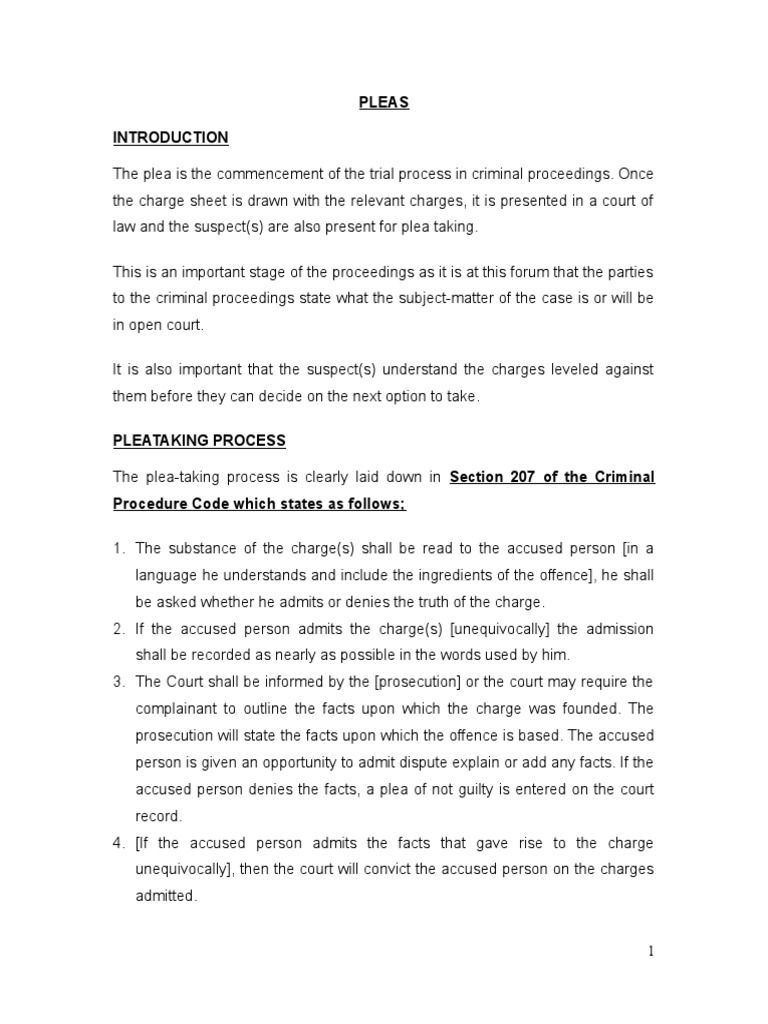 PLEAS

INTRODUCTION

The plea is the commencement of the trial process in criminal proceedings. Once the charge sheet is drawn with the relevant charges, it is presented in a court of law and the suspect(s) are also present for plea taking.

This is an important stage of the proceedings as it is at this forum that the parties to the criminal proceedings state what the subject-matter of the case is or will be in open court.

It is also important that the suspect(s) understand the charges leveled against them before they can decide on the next option to take.

PLEATAKING PROCESS

The plea-taking process is clearly laid down in Section 207 of the Criminal Procedure Code which states as follows;

1. The substance of the charge(s) shall be read to the accused person [in a language he understands and include the ingredients of the offence], he shall be asked whether he admits or denies the truth of the charge.
2. If the accused person admits the charge(s) [unequivocally] the admission shall be recorded as nearly as possible in the words used by him.
3. The Court shall be informed by the [prosecution] or the court may require the complainant to outline the facts upon which the charge was founded. The prosecution will state the facts upon which the offence is based. The accused person is given an opportunity to admit dispute explain or add any facts. If the accused person denies the facts, a plea of not guilty is entered on the court record.
4. [If the accused person admits the facts that gave rise to the charge unequivocally], then the court will convict the accused person on the charges admitted.

1